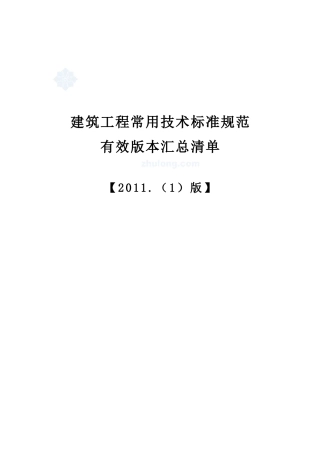 建筑工程常用技术标准规范

有效版本汇总清单

zhulong.com

【2011.（1）版】